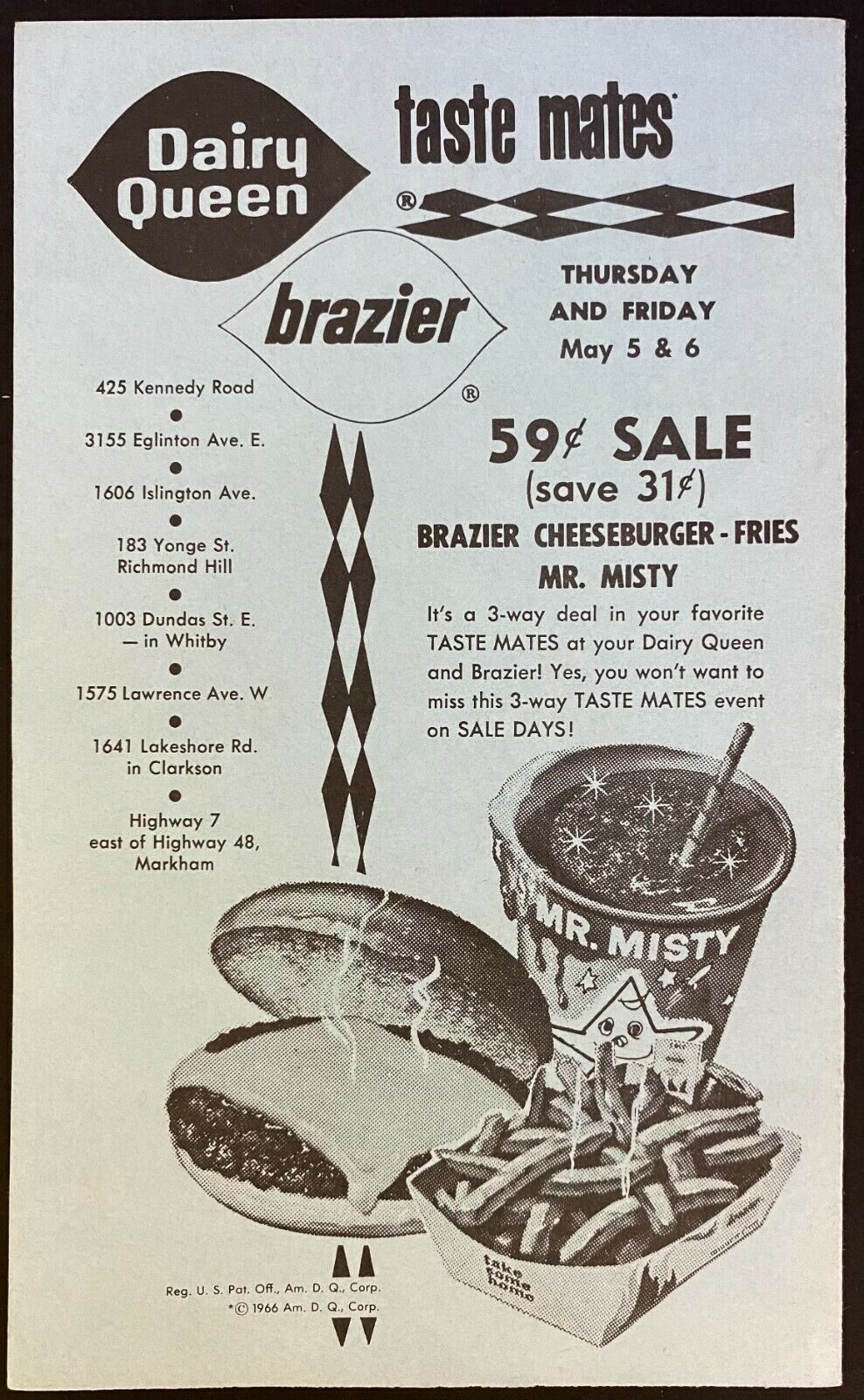 Dairy Queen

taste mates*
®

brazier
®

THURSDAY
AND FRIDAY
May 5 & 6

425 Kennedy Road
•
3155 Eglinton Ave. E.
•
1606 Islington Ave.
•
183 Yonge St.
Richmond Hill
•
1003 Dundas St. E.
— in Whitby
•
1575 Lawrence Ave. W
•
1641 Lakeshore Rd.
in Clarkson
•
Highway 7
east of Highway 48,
Markham

59¢ SALE
(save 31¢)
BRAZIER CHEESEBURGER - FRIES
MR. MISTY

It's a 3-way deal in your favorite TASTE MATES at your Dairy Queen and Brazier! Yes, you won't want to miss this 3-way TASTE MATES event on SALE DAYS!

MR. MISTY

take some home

Reg. U. S. Pat. Off., Am. D. Q., Corp.
*© 1966 Am. D. Q., Corp.